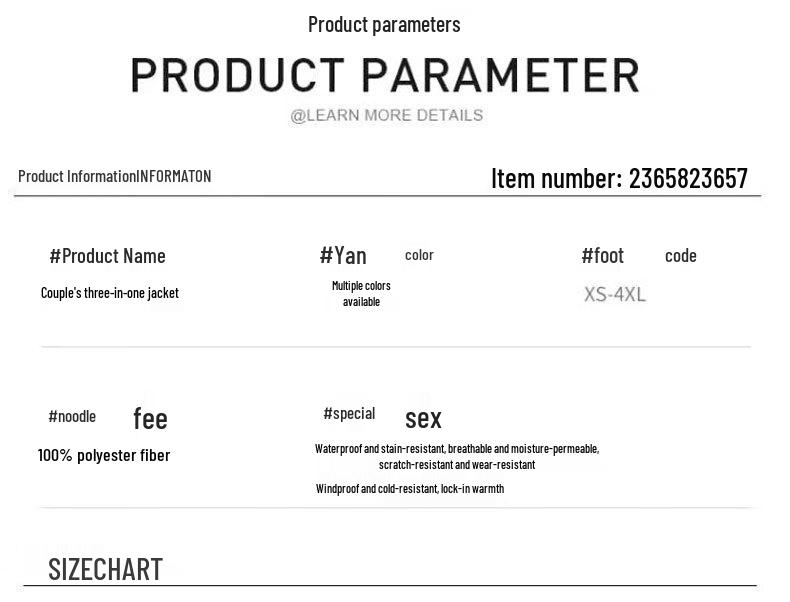 Product parameters

PRODUCT PARAMETER

@LEARN MORE DETAILS

Product InformationINFORMATON

Item number: 2365823657

#Product Name

Couple's three-in-one jacket

#Yan color

Multiple colors available

#foot code

XS-4XL

#noodle fee

100% polyester fiber

#special sex

Waterproof and stain-resistant, breathable and moisture-permeable, scratch-resistant and wear-resistant

Windproof and cold-resistant, lock-in warmth

SIZECHART